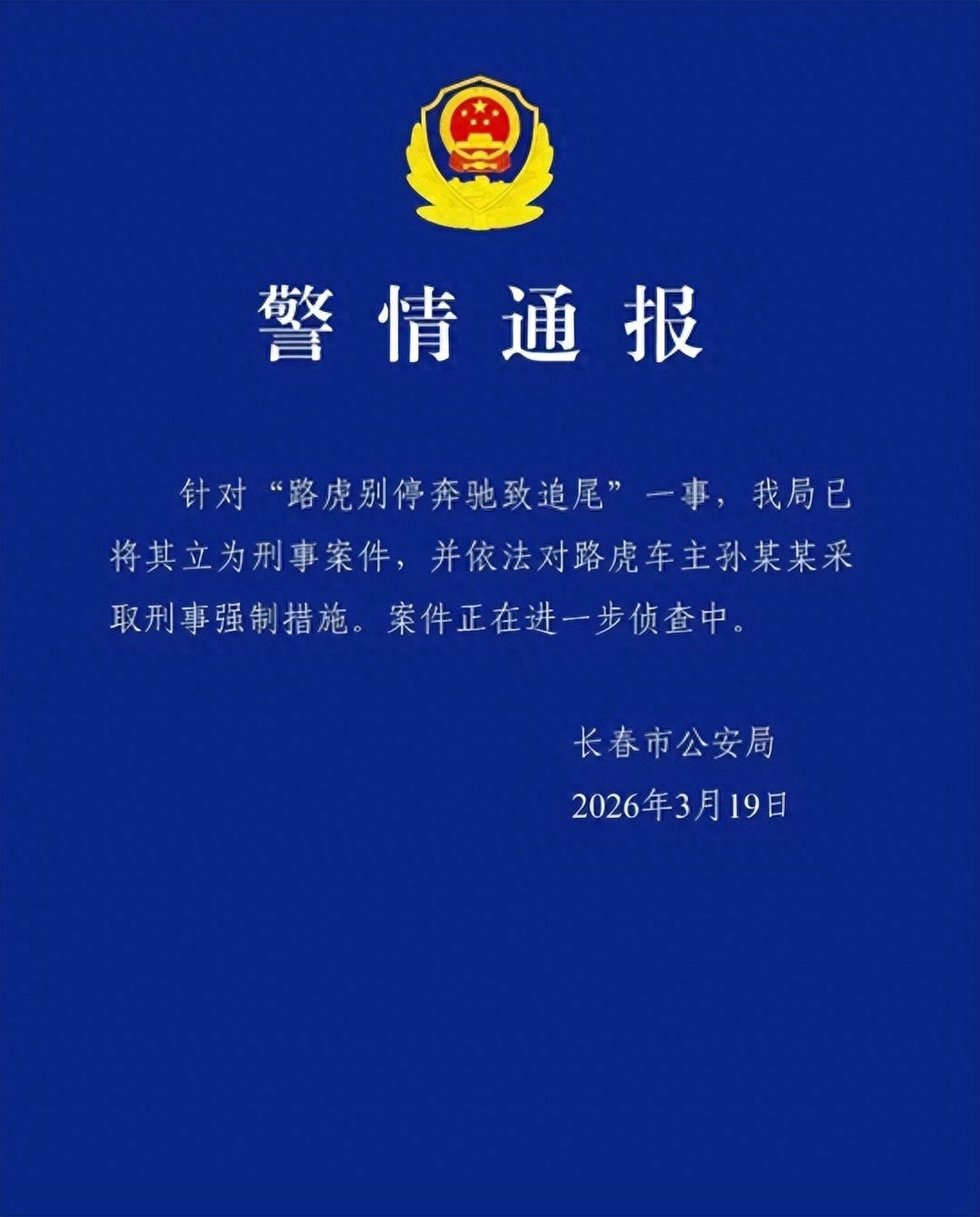 警情通报

针对“路虎别停奔驰致追尾”一事，我局已将其立为刑事案件，并依法对路虎车主孙某某采取刑事强制措施。案件正在进一步侦查中。

长春市公安局
2026年3月19日